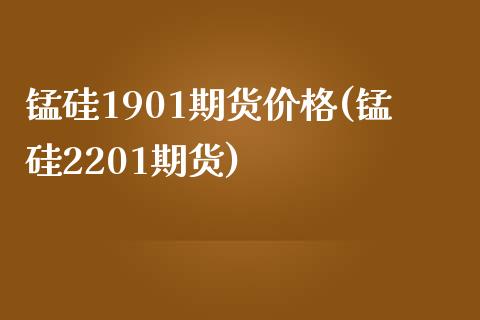 锰硅1901期货价格(锰硅2201期货)